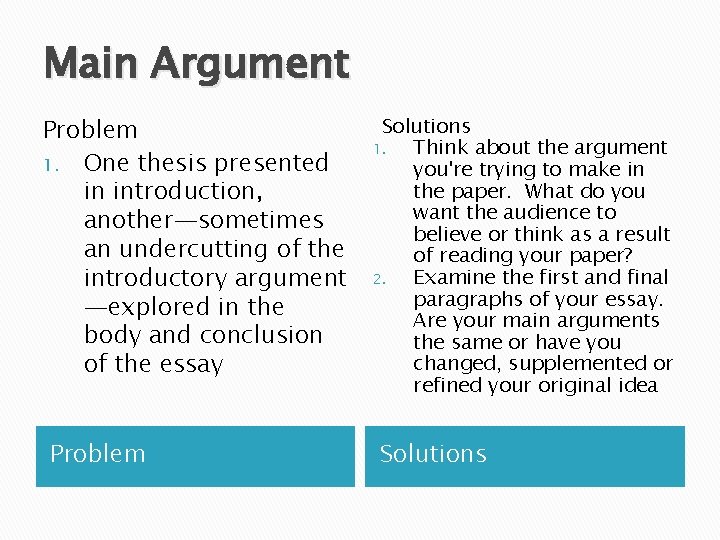 Main Argument

Problem

1. One thesis presented in introduction, another—sometimes an undercutting of the introductory argument—explored in the body and conclusion of the essay

Solutions

1. Think about the argument you're trying to make in the paper. What do you want the audience to believe or think as a result of reading your paper?
2. Examine the first and final paragraphs of your essay. Are your main arguments the same or have you changed, supplemented or refined your original idea

Problem

Solutions